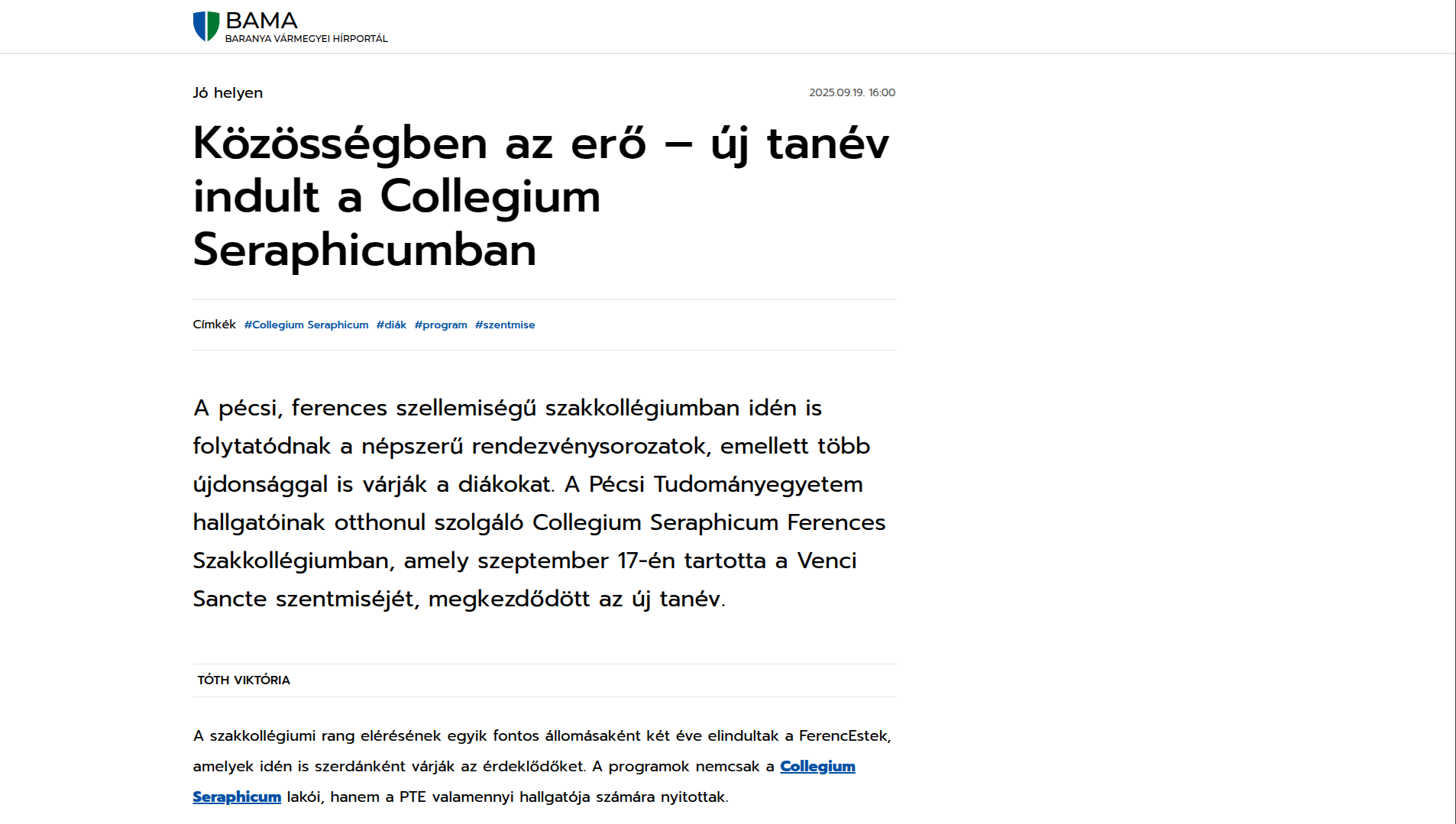 BAMA
BARANYA VÁRMEGYEI HÍRPORTÁL

Jó helyen

2025.09.19. 16:00

Közösségben az erő – új tanév indult a Collegium Seraphicumban

Címkék #Collegium Seraphicum #diák #program #szentmise

A pécsi, ferences szellemiségű szakkollégiumban idén is folytatódnak a népszerű rendezvénysorozatok, emellett több újdonsággal is várják a diákokat. A Pécsi Tudományegyetem hallgatóinak otthonul szolgáló Collegium Seraphicum Ferences Szakkollégiumban, amely szeptember 17-én tartotta a Venci Sancte szentmiséjét, megkezdődött az új tanév.

TÓTH VIKTÓRIA

A szakkollégiumi rang elérésének egyik fontos állomásaként két éve elindultak a FerencEstek, amelyek idén is szerdánként várják az érdeklődőket. A programok nemcsak a Collegium Seraphicum lakói, hanem a PTE valamennyi hallgatója számára nyitottak.